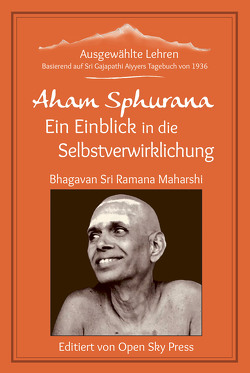 Ausgewählte Lehren
Basierend auf Sri Gajapathi Aiyyers Tagebuch von 1936

Aham Sphurana
Ein Einblick in die Selbstverwirklichung

Bhagavan Sri Ramana Maharshi

Editiert von Open Sky Press